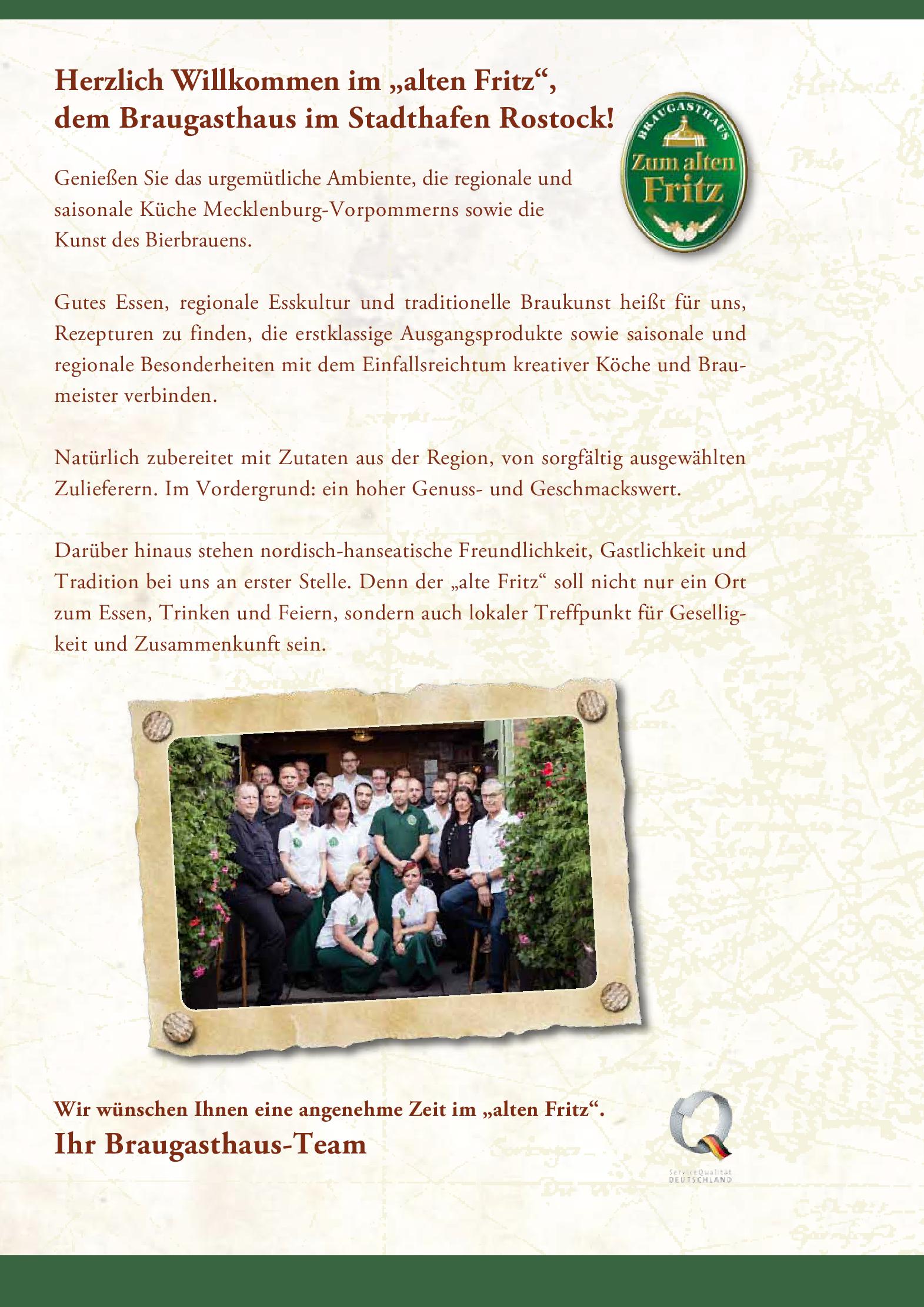 Herzlich Willkommen im „alten Fritz“, dem Braugasthaus im Stadthafen Rostock!

BRAUGASTHAUS
Zum alten Fritz

Genießen Sie das urgemütliche Ambiente, die regionale und saisonale Küche Mecklenburg-Vorpommerns sowie die Kunst des Bierbrauens.

Gutes Essen, regionale Esskultur und traditionelle Braukunst heißt für uns, Rezepturen zu finden, die erstklassige Ausgangsprodukte sowie saisonale und regionale Besonderheiten mit dem Einfallsreichtum kreativer Köche und Braumeister verbinden.

Natürlich zubereitet mit Zutaten aus der Region, von sorgfältig ausgewählten Zulieferern. Im Vordergrund: ein hoher Genuss- und Geschmackswert.

Darüber hinaus stehen nordisch-hanseatische Freundlichkeit, Gastlichkeit und Tradition bei uns an erster Stelle. Denn der „alte Fritz“ soll nicht nur ein Ort zum Essen, Trinken und Feiern, sondern auch lokaler Treffpunkt für Geselligkeit und Zusammenkunft sein.

Wir wünschen Ihnen eine angenehme Zeit im „alten Fritz“.
Ihr Braugasthaus-Team

ServiceQualität DEUTSCHLAND